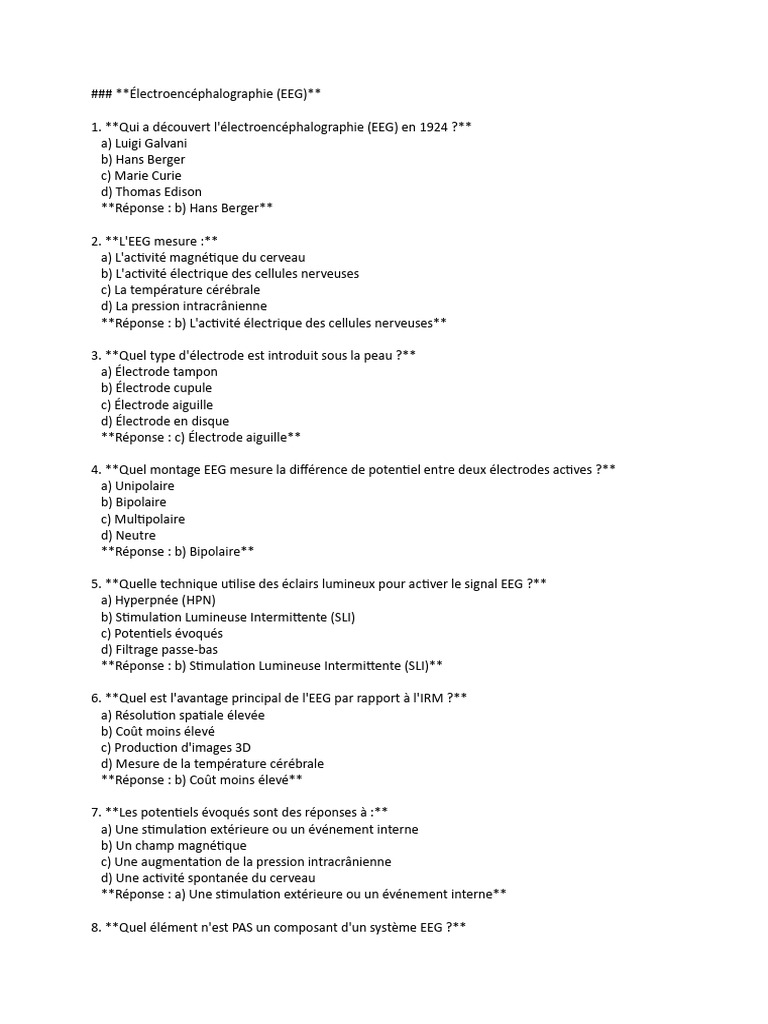 ### **Électroencéphalographie (EEG)**

1. **Qui a découvert l'électroencéphalographie (EEG) en 1924 ?**
a) Luigi Galvani
b) Hans Berger
c) Marie Curie
d) Thomas Edison
**Réponse : b) Hans Berger**

2. **L'EEG mesure :**
a) L'activité magnétique du cerveau
b) L'activité électrique des cellules nerveuses
c) La température cérébrale
d) La pression intracrânienne
**Réponse : b) L'activité électrique des cellules nerveuses**

3. **Quel type d'électrode est introduit sous la peau ?**
a) Électrode tampon
b) Électrode cupule
c) Électrode aiguille
d) Électrode en disque
**Réponse : c) Électrode aiguille**

4. **Quel montage EEG mesure la différence de potentiel entre deux électrodes actives ?**
a) Unipolaire
b) Bipolaire
c) Multipolaire
d) Neutre
**Réponse : b) Bipolaire**

5. **Quelle technique utilise des éclairs lumineux pour activer le signal EEG ?**
a) Hyperpnée (HPN)
b) Stimulation Lumineuse Intermittente (SLI)
c) Potentiels évoqués
d) Filtrage passe-bas
**Réponse : b) Stimulation Lumineuse Intermittente (SLI)**

6. **Quel est l'avantage principal de l'EEG par rapport à l'IRM ?**
a) Résolution spatiale élevée
b) Coût moins élevé
c) Production d'images 3D
d) Mesure de la température cérébrale
**Réponse : b) Coût moins élevé**

7. **Les potentiels évoqués sont des réponses à :**
a) Une stimulation extérieure ou un événement interne
b) Un champ magnétique
c) Une augmentation de la pression intracrânienne
d) Une activité spontanée du cerveau
**Réponse : a) Une stimulation extérieure ou un événement interne**

8. **Quel élément n'est PAS un composant d'un système EEG ?**